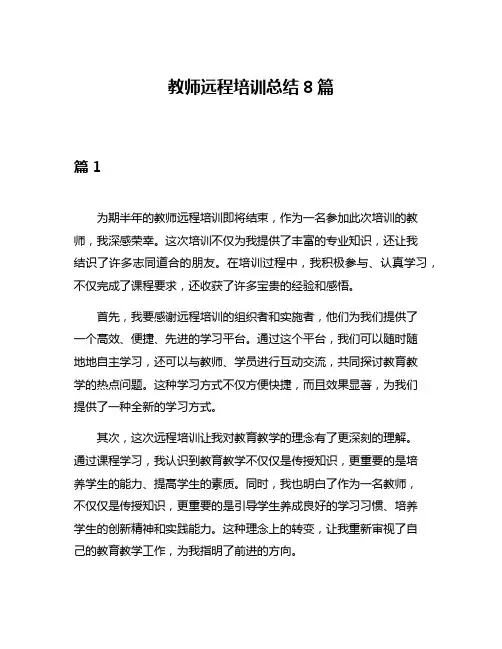 教师远程培训总结 8 篇

篇 1

为期半年的教师远程培训即将结束，作为一名参加此次培训的教师，我深感荣幸。这次培训不仅为我提供了丰富的专业知识，还让我结识了许多志同道合的朋友。在培训过程中，我积极参与、认真学习，不仅完成了课程要求，还收获了许多宝贵的经验和感悟。

首先，我要感谢远程培训的组织者和实施者，他们为我们提供了一个高效、便捷、先进的学习平台。通过这个平台，我们可以随时随地地自主学习，还可以与教师、学员进行互动交流，共同探讨教育教学的热点问题。这种学习方式不仅方便快捷，而且效果显著，为我们提供了一种全新的学习方式。

其次，这次远程培训让我对教育教学的理念有了更深刻的理解。通过课程学习，我认识到教育教学不仅仅是传授知识，更重要的是培养学生的能力、提高学生的素质。同时，我也明白了作为一名教师，不仅仅是传授知识，更重要的是引导学生养成良好的学习习惯、培养学生的创新精神和实践能力。这种理念上的转变，让我重新审视了自己的教育教学工作，为我指明了前进的方向。